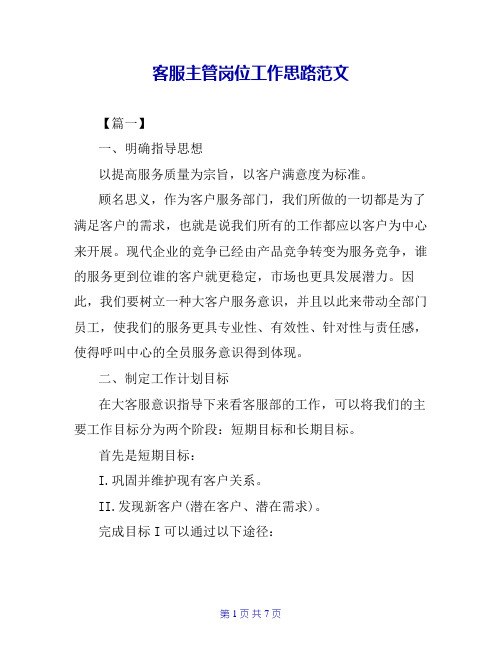 客服主管岗位工作思路范文

【篇一】

一、明确指导思想

以提高服务质量为宗旨，以客户满意度为标准。

顾名思义，作为客户服务部门，我们所做的一切都是为了满足客户的需求，也就是说我们所有的工作都应以客户为中心来开展。现代企业的竞争已经由产品竞争转变为服务竞争，谁的服务更到位谁的客户就更稳定，市场也更具发展潜力。因此，我们要树立一种大客户服务意识，并且以此来带动全部门员工，使我们的服务更具专业性、有效性、针对性与责任感，使得呼叫中心的全员服务意识得到体现。

二、制定工作计划目标

在大客服意识指导下来看客服部的工作，可以将我们的主要工作目标分为两个阶段：短期目标和长期目标。

首先是短期目标：

I.巩固并维护现有客户关系。

II.发现新客户(潜在客户、潜在需求)。

完成目标 I 可以通过以下途径：

第 1 页 共 7 页